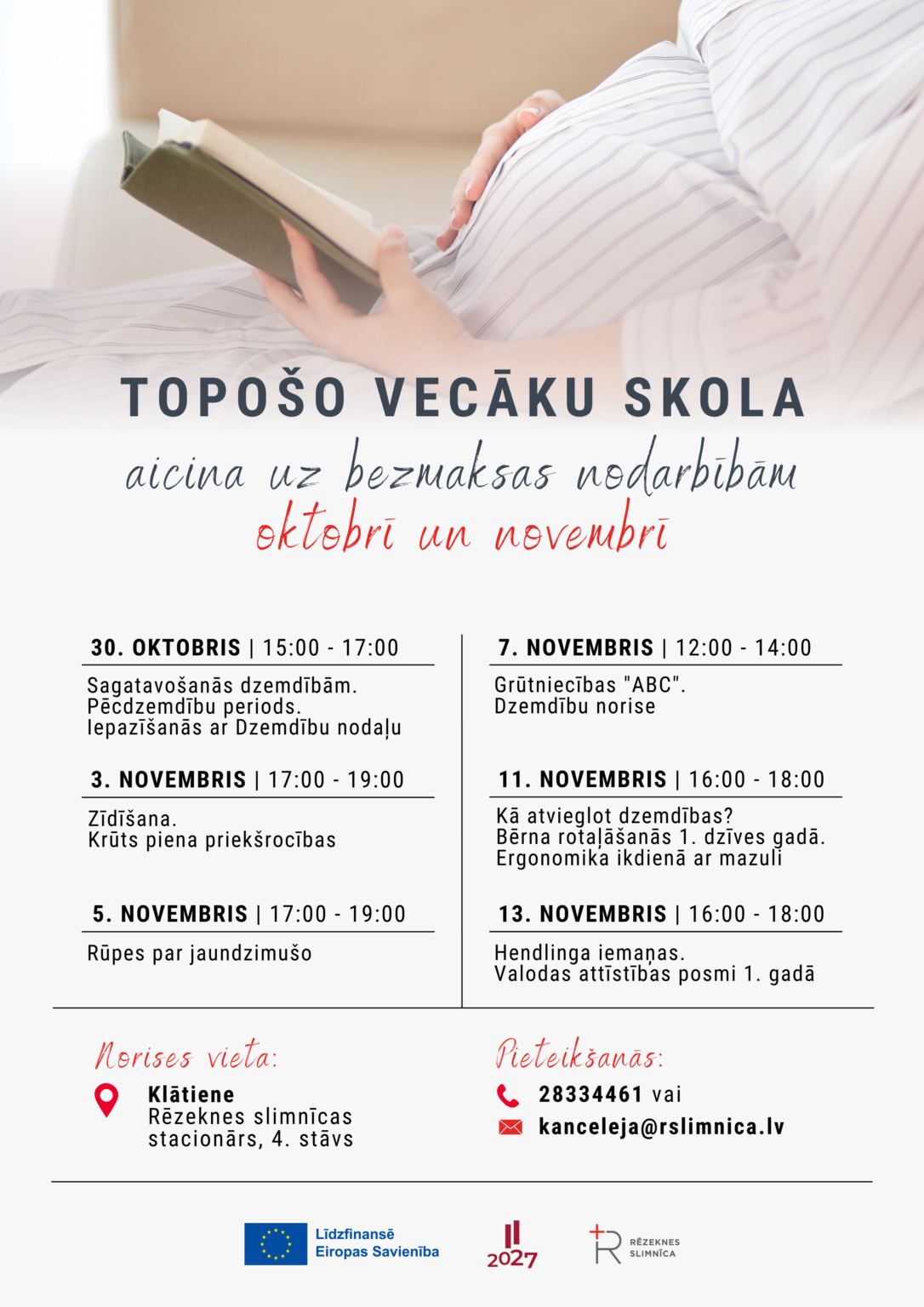 TOPOŠO VECĀKU SKOLA

aicina uz bezmaksas nodarbībām
oktobrī un novembrī

30. OKTOBRIS | 15:00 - 17:00

Sagatavošanās dzemdībām.
Pēcdzemdību periods.
Iepazīšanās ar Dzemdību nodaļu

3. NOVEMBRIS | 17:00 - 19:00

Zīdīšana.
Krūts piena priekšrocības

5. NOVEMBRIS | 17:00 - 19:00

Rūpes par jaundzimušo

7. NOVEMBRIS | 12:00 - 14:00

Grūtniecības "ABC".
Dzemdību norise

11. NOVEMBRIS | 16:00 - 18:00

Kā atvieglot dzemdības?
Bērna rotaļāšanās 1. dzīves gadā.
Ergonomika ikdienā ar mazuli

13. NOVEMBRIS | 16:00 - 18:00

Hendlinga iemaņas.
Valodas attīstības posmi 1. gadā

Norises vieta:

Klātiene
Rēzeknes slimnīcas
stacionārs, 4. stāvs

Pieteikšanās:

28334461 vai
kanceleja@rslimnica.lv

Līdzfinansē
Eiropas Savienība

2027

RĒZEKNES
SLIMNĪCA